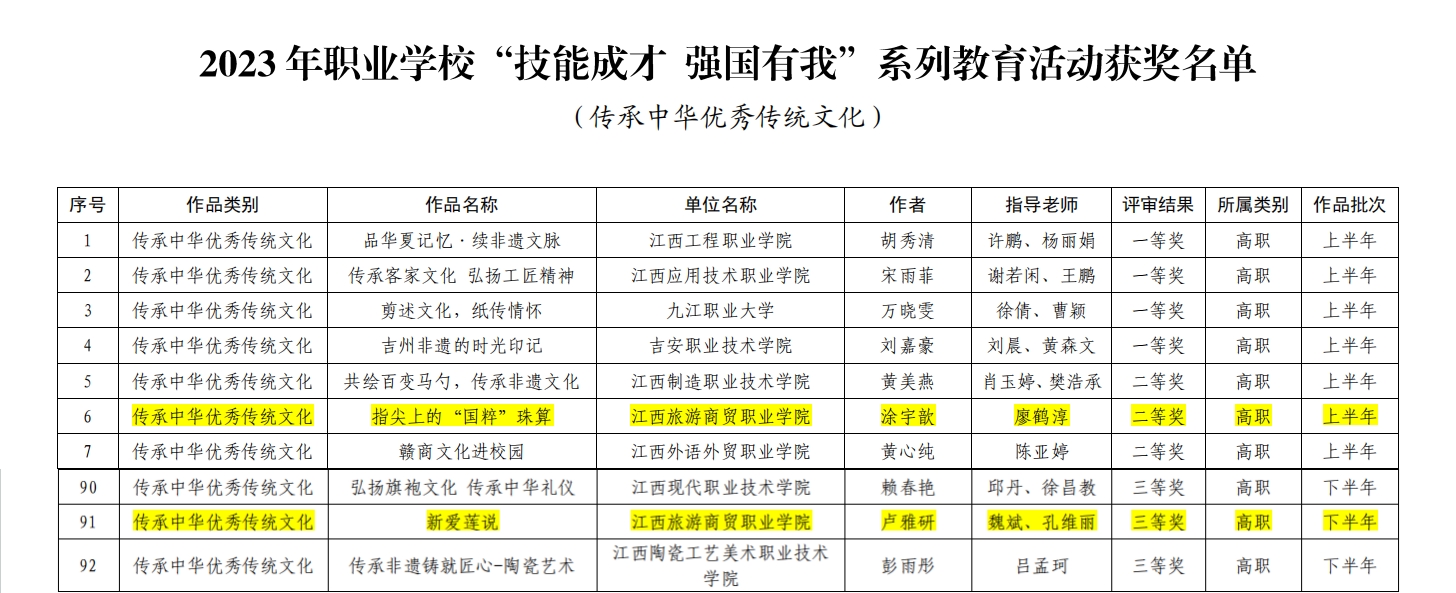 2023年职业学校“技能成才 强国有我”系列教育活动获奖名单

（传承中华优秀传统文化）

| 序号 | 作品类别 | 作品名称 | 单位名称 | 作者 | 指导老师 | 评审结果 | 所属类别 | 作品批次 |
|---|---|---|---|---|---|---|---|---|
| 1 | 传承中华优秀传统文化 | 品华夏记忆·续非遗文脉 | 江西工程职业学院 | 胡秀清 | 许鹏、杨丽娟 | 一等奖 | 高职 | 上半年 |
| 2 | 传承中华优秀传统文化 | 传承客家文化 弘扬工匠精神 | 江西应用技术职业学院 | 宋雨菲 | 谢若闲、王鹏 | 一等奖 | 高职 | 上半年 |
| 3 | 传承中华优秀传统文化 | 剪述文化，纸传情怀 | 九江职业大学 | 万晓雯 | 徐倩、曹颖 | 一等奖 | 高职 | 上半年 |
| 4 | 传承中华优秀传统文化 | 吉州非遗的时光印记 | 吉安职业技术学院 | 刘嘉豪 | 刘晨、黄森文 | 一等奖 | 高职 | 上半年 |
| 5 | 传承中华优秀传统文化 | 共绘百变马勺，传承非遗文化 | 江西制造职业技术学院 | 黄美燕 | 肖玉婷、樊浩承 | 二等奖 | 高职 | 上半年 |
| 6 | 传承中华优秀传统文化 | 指尖上的“国粹”珠算 | 江西旅游商贸职业学院 | 涂宇歆 | 廖鹤淳 | 二等奖 | 高职 | 上半年 |
| 7 | 传承中华优秀传统文化 | 赣商文化进校园 | 江西外语外贸职业学院 | 黄心纯 | 陈亚婷 | 二等奖 | 高职 | 上半年 |
| 90 | 传承中华优秀传统文化 | 弘扬旗袍文化 传承中华礼仪 | 江西现代职业技术学院 | 赖春艳 | 邱丹、徐昌教 | 三等奖 | 高职 | 下半年 |
| 91 | 传承中华优秀传统文化 | 新爱莲说 | 江西旅游商贸职业学院 | 卢雅研 | 魏斌、孔维丽 | 三等奖 | 高职 | 下半年 |
| 92 | 传承中华优秀传统文化 | 传承非遗铸就匠心-陶瓷艺术 | 江西陶瓷工艺美术职业技术学院 | 彭雨彤 | 吕孟珂 | 三等奖 | 高职 | 下半年 |